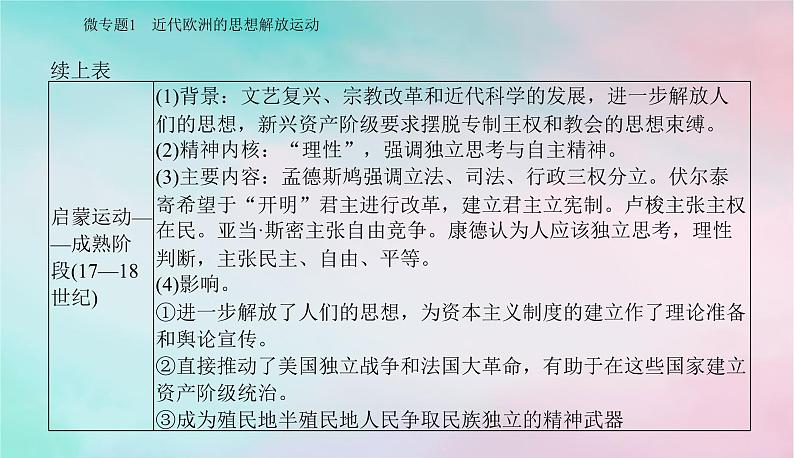 微专题1　近代欧洲的思想解放运动

续上表

| 启蒙运动——成熟阶段(17—18世纪) | (1)背景：文艺复兴、宗教改革和近代科学的发展，进一步解放人们的思想，新兴资产阶级要求摆脱专制王权和教会的思想束缚。<br>(2)精神内核：“理性”，强调独立思考与自主精神。<br>(3)主要内容：孟德斯鸠强调立法、司法、行政三权分立。伏尔泰寄希望于“开明”君主进行改革，建立君主立宪制。卢梭主张主权在民。亚当·斯密主张自由竞争。康德认为人应该独立思考，理性判断，主张民主、自由、平等。<br>(4)影响。<br>①进一步解放了人们的思想，为资本主义制度的建立作了理论准备和舆论宣传。<br>②直接推动了美国独立战争和法国大革命，有助于在这些国家建立资产阶级统治。<br>③成为殖民地半殖民地人民争取民族独立的精神武器 |
|---|---|